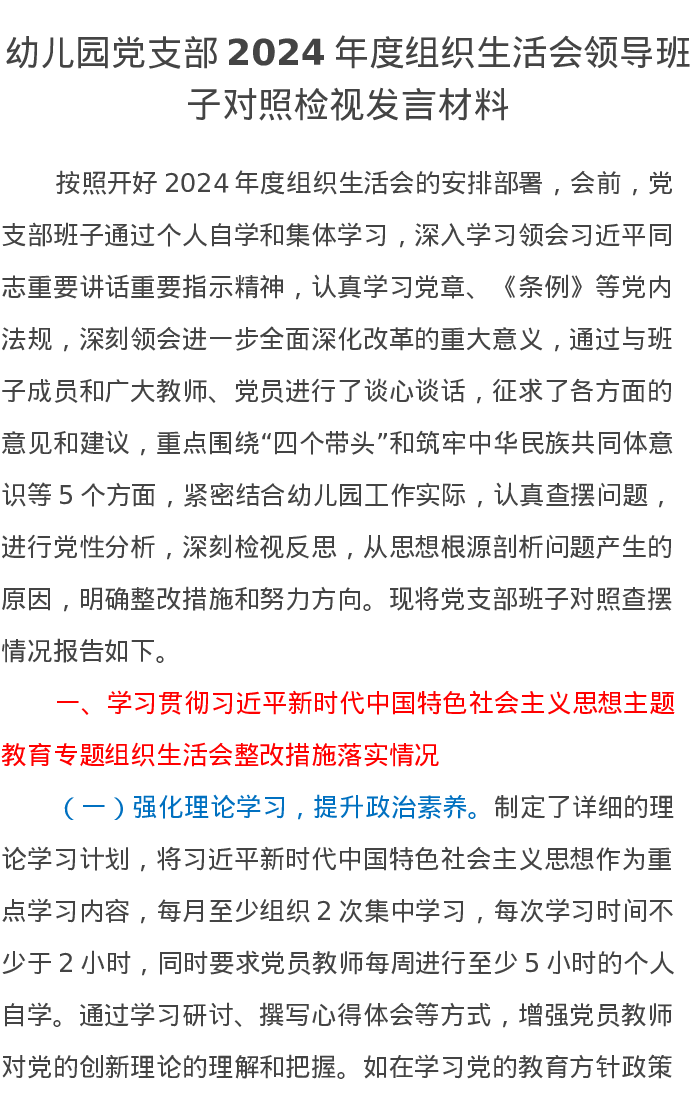 幼儿园党支部 2024 年度组织生活会领导班子对照检视发言材料

按照开好 2024 年度组织生活会的安排部署，会前，党支部班子通过个人自学和集体学习，深入学习领会习近平同志重要讲话重要指示精神，认真学习党章、《条例》等党内法规，深刻领会进一步全面深化改革的重大意义，通过与班子成员和广大教师、党员进行了谈心谈话，征求了各方面的意见和建议，重点围绕“四个带头”和筑牢中华民族共同体意识等 5 个方面，紧密结合幼儿园工作实际，认真查摆问题，进行党性分析，深刻检视反思，从思想根源剖析问题产生的原因，明确整改措施和努力方向。现将党支部班子对照查摆情况报告如下。

一、学习贯彻习近平新时代中国特色社会主义思想主题教育专题组织生活会整改措施落实情况

（一）强化理论学习，提升政治素养。制定了详细的理论学习计划，将习近平新时代中国特色社会主义思想作为重点学习内容，每月至少组织 2 次集中学习，每次学习时间不少于 2 小时，同时要求党员教师每周进行至少 5 小时的个人自学。通过学习研讨、撰写心得体会等方式，增强党员教师对党的创新理论的理解和把握。如在学习党的教育方针政策